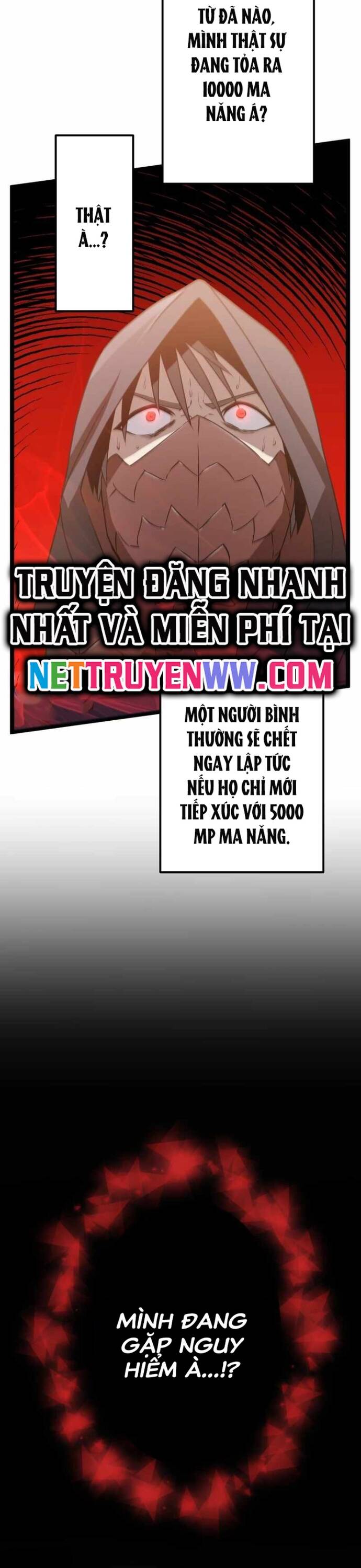 TỪ ĐÃ NÀO, MÌNH THẬT SỰ ĐANG TỎA RA 10000 MA NĂNG Á?

THẬT À...?

TRUYỆN ĐĂNG NHANH NHẤT VÀ MIỄN PHÍ TẠI NETTRUYENWW.COM

MỘT NGƯỜI BÌNH THƯỜNG SẼ CHẾT NGAY LẬP TỨC NẾU HỌ CHỈ MỚI TIẾP XÚC VỚI 5000 MP MA NĂNG.

MÌNH ĐANG GẶP NGUY HIỂM À...!?